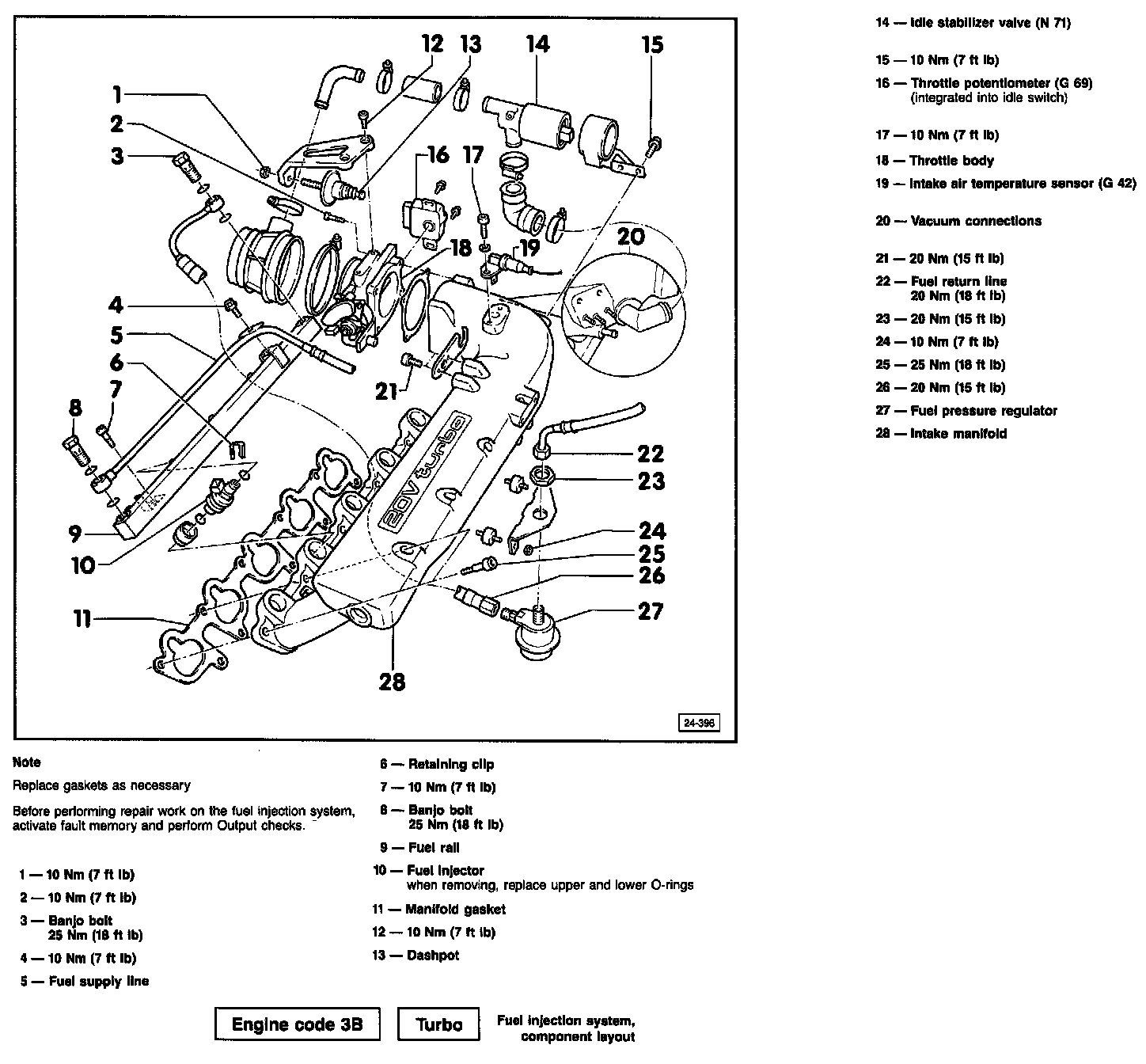 1
2
3
4
5
6
7
8
9
10
11
12
13
14
15
16
17
18
19
20
21
22
23
24
25
26
27
28
20V turbo
24-396

Note

Replace gaskets as necessary

Before performing repair work on the fuel injection system, activate fault memory and perform Output checks.

1 — 10 Nm (7 ft lb)

2 — 10 Nm (7 ft lb)

3 — Banjo bolt
25 Nm (18 ft lb)

4 — 10 Nm (7 ft lb)

5 — Fuel supply line

6 — Retaining clip

7 — 10 Nm (7 ft lb)

8 — Banjo bolt
25 Nm (18 ft lb)

9 — Fuel rail

10 — Fuel injector
when removing, replace upper and lower O-rings

11 — Manifold gasket

12 — 10 Nm (7 ft lb)

13 — Dashpot

14 — Idle stabilizer valve (N 71)

15 — 10 Nm (7 ft lb)

16 — Throttle potentiometer (G 69)
(integrated into idle switch)

17 — 10 Nm (7 ft lb)

18 — Throttle body

19 — Intake air temperature sensor (G 42)

20 — Vacuum connections

21 — 20 Nm (15 ft lb)

22 — Fuel return line
20 Nm (18 ft lb)

23 — 20 Nm (15 ft lb)

24 — 10 Nm (7 ft lb)

25 — 25 Nm (18 ft lb)

26 — 20 Nm (15 ft lb)

27 — Fuel pressure regulator

28 — Intake manifold

Engine code 3B

Turbo

Fuel injection system,
component layout